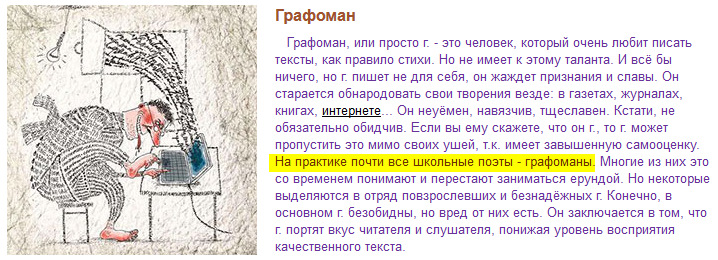 Графоман

Графоман, или просто г. - это человек, который очень любит писать тексты, как правило стихи. Но не имеет к этому таланта. И всё бы ничего, но г. пишет не для себя, он жаждет признания и славы. Он старается обнародовать свои творения везде: в газетах, журналах, книгах, интернете... Он неуёмен, навязчив, тщеславен. Кстати, не обязательно обидчив. Если вы ему скажете, что он г., то г. может пропустить это мимо своих ушей, т.к. имеет завышенную самооценку. На практике почти все школьные поэты - графоманы. Многие из них это со временем понимают и перестают заниматься ерундой. Но некоторые выделяются в отряд повзрослевших и безнадёжных г. Конечно, в основном г. безобидны, но вред от них есть. Он заключается в том, что г. портят вкус читателя и слушателя, понижая уровень восприятия качественного текста.